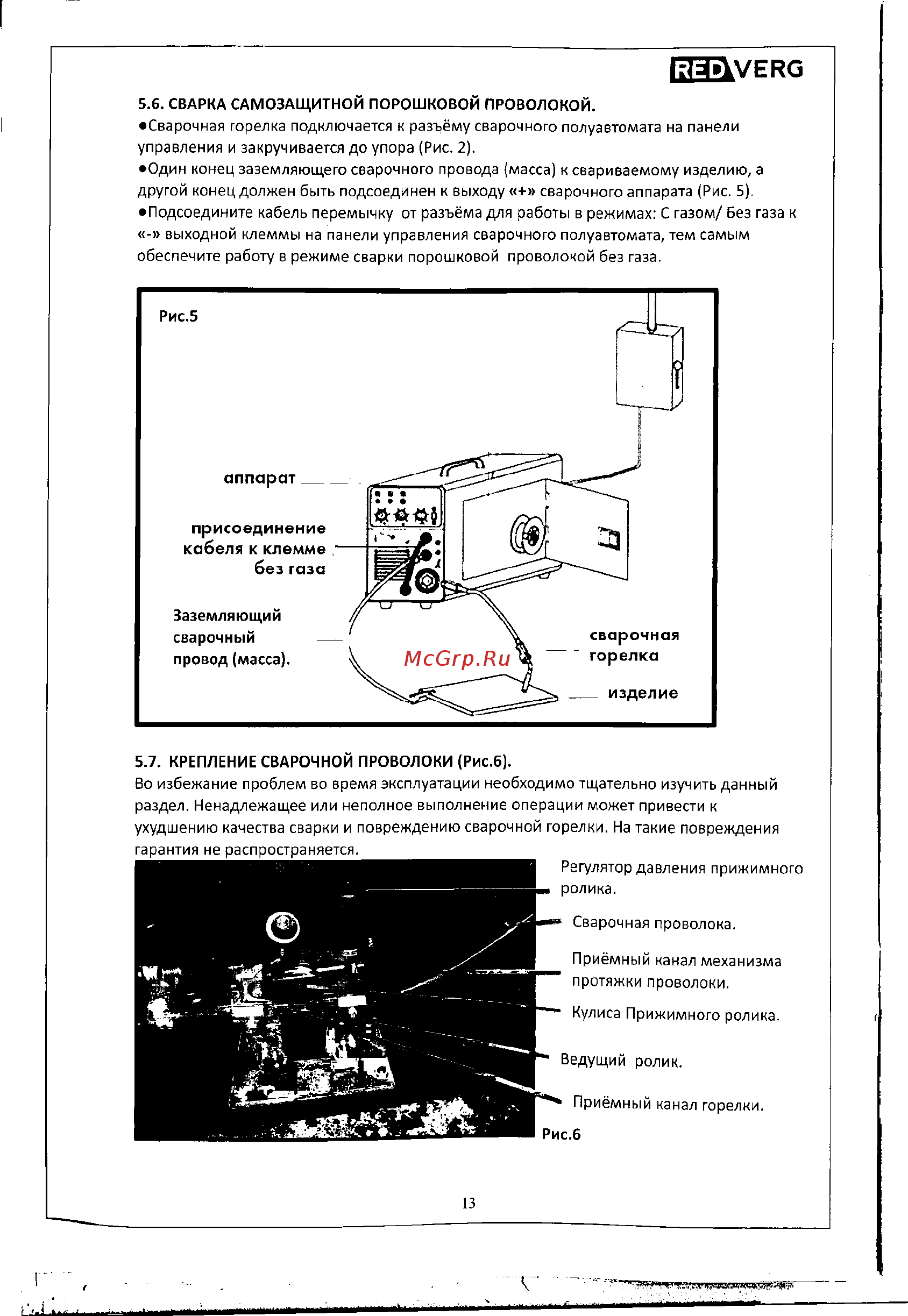 REDVERG

5.6. СВАРКА САМОЗАЩИТНОЙ ПОРОШКОВОЙ ПРОВОЛОКОЙ.
●Сварочная горелка подключается к разъёму сварочного полуавтомата на панели управления и закручивается до упора (Рис. 2).
●Один конец заземляющего сварочного провода (масса) к свариваемому изделию, а другой конец должен быть подсоединен к выходу «+» сварочного аппарата (Рис. 5).
●Подсоедините кабель перемычку от разъёма для работы в режимах: С газом/ Без газа к «-» выходной клеммы на панели управления сварочного полуавтомата, тем самым обеспечите работу в режиме сварки порошковой проволокой без газа.

Рис.5

аппарат

присоединение кабеля к клемме без газа

Заземляющий сварочный провод (масса).

McGrp.Ru

сварочная горелка

изделие

5.7. КРЕПЛЕНИЕ СВАРОЧНОЙ ПРОВОЛОКИ (Рис.6).
Во избежание проблем во время эксплуатации необходимо тщательно изучить данный раздел. Ненадлежащее или неполное выполнение операции может привести к ухудшению качества сварки и повреждению сварочной горелки. На такие повреждения гарантия не распространяется.

Регулятор давления прижимного ролика.

Сварочная проволока.

Приёмный канал механизма протяжки проволоки.

Кулиса Прижимного ролика.

Ведущий ролик.

Приёмный канал горелки.

Рис.6

13